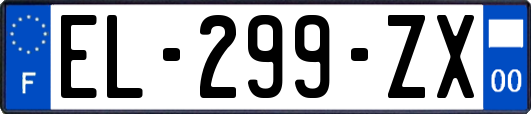 F
EL-299-ZX
00